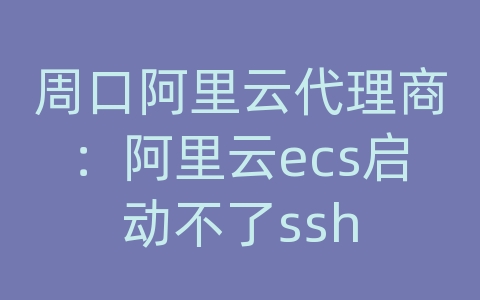 周口阿里云代理商：阿里云ecs启动不了ssh